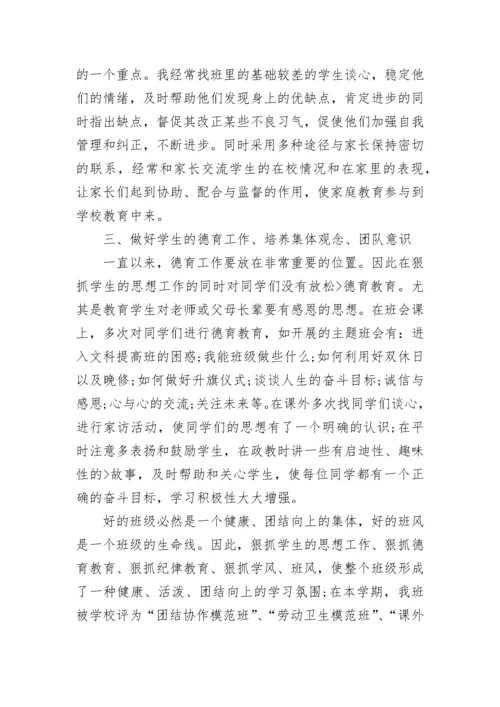 的一个重点。我经常找班里的基础较差的学生谈心，稳定他们的情绪，及时帮助他们发现身上的优缺点，肯定进步的同时指出缺点，督促其改正某些不良习气，促使他们加强自我管理和纠正，不断进步。同时采用多种途径与家长保持密切的联系，经常和家长交流学生的在校情况和在家里的表现，让家长们起到协助、配合与监督的作用，使家庭教育参与到学校教育中来。

三、做好学生的德育工作、培养集体观念、团队意识

一直以来，德育工作要放在非常重要的位置。因此在狠抓学生的思想工作的同时对同学们没有放松>德育教育。尤其是教育学生对老师或父母长辈要有感恩的思想。在班会课上，多次对同学们进行德育教育，如开展的主题班会有：进入文科提高班的困惑;我能班级做些什么;如何利用好双休日以及晚修;如何做好升旗仪式;谈谈人生的奋斗目标;诚信与感恩;心与心的交流;关注未来等。在课外多次找同学们谈心，进行家访活动，使同学们的思想有了一个明确的认识;在平时注意多表扬和鼓励学生，在政教时讲一些有启迪性、趣味性的>故事，及时帮助和关心学生，使每位同学都有一个正确的奋斗目标，学习积极性大大增强。

好的班级必然是一个健康、团结向上的集体，好的班风是一个班级的生命线。因此，狠抓学生的思想工作、狠抓德育教育、狠抓纪律教育、狠抓学风、班风，使整个班级形成了一种健康、活泼、团结向上的学习氛围;在本学期，我班被学校评为“团结协作模范班”、“劳动卫生模范班”、“课外